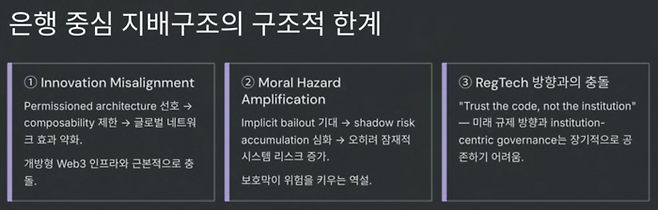 은행 중심 지배구조의 구조적 한계

① Innovation Misalignment

Permissioned architecture 선호 → composability 제한 → 글로벌 네트워크 효과 약화.

개방형 Web3 인프라와 근본적으로 충돌.

② Moral Hazard Amplification

Implicit bailout 기대 → shadow risk accumulation 심화 → 오히려 잠재적 시스템 리스크 증가.

보호막이 위험을 키우는 역설.

③ RegTech 방향과의 충돌

"Trust the code, not the institution" — 미래 규제 방향과 institution-centric governance는 장기적으로 공존하기 어려움.